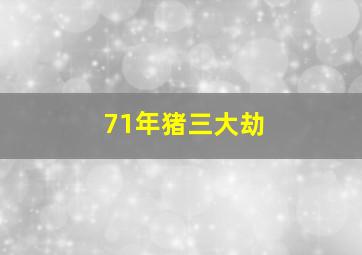 71年猪三大劫